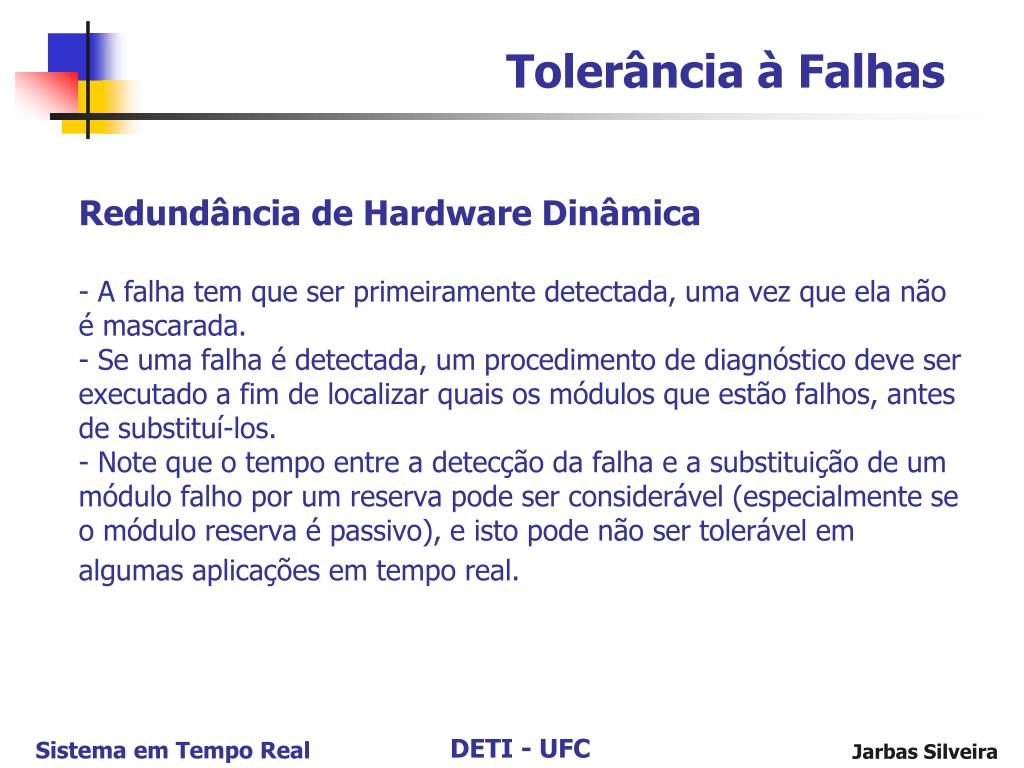 Tolerância à Falhas

Redundância de Hardware Dinâmica

- A falha tem que ser primeiramente detectada, uma vez que ela não é mascarada.
- Se uma falha é detectada, um procedimento de diagnóstico deve ser executado a fim de localizar quais os módulos que estão falhos, antes de substituí-los.
- Note que o tempo entre a detecção da falha e a substituição de um módulo falho por um reserva pode ser considerável (especialmente se o módulo reserva é passivo), e isto pode não ser tolerável em algumas aplicações em tempo real.

Sistema em Tempo Real

DETI - UFC

Jarbas Silveira